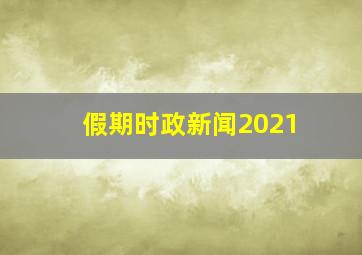 假期时政新闻2021